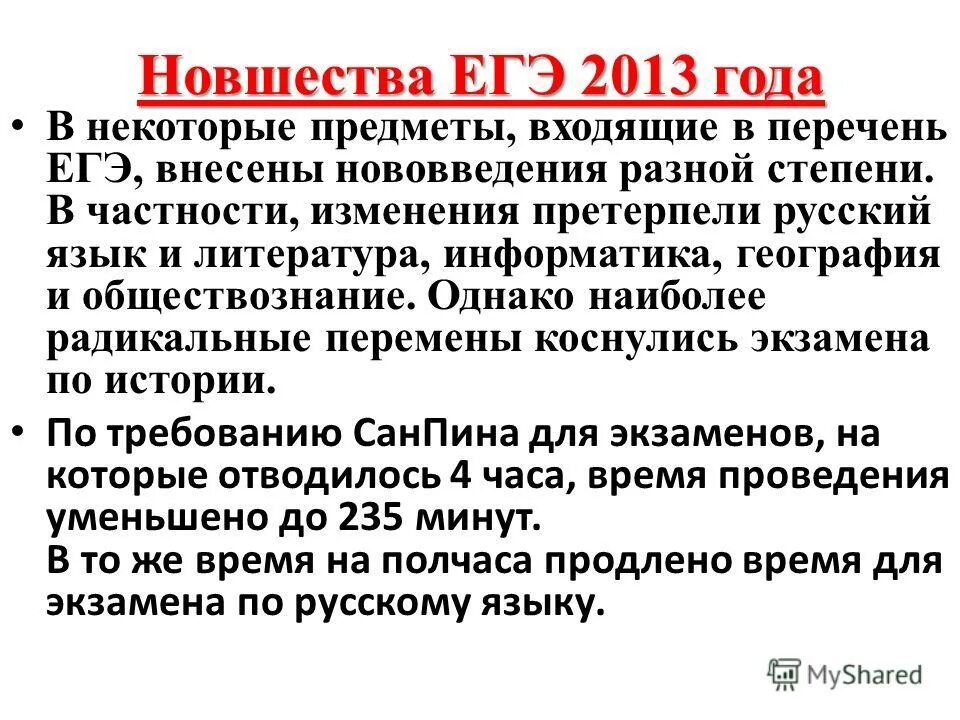 Новшества ЕГЭ 2013 года

• В некоторые предметы, входящие в перечень ЕГЭ, внесены нововведения разной степени. В частности, изменения претерпели русский язык и литература, информатика, география и обществознание. Однако наиболее радикальные перемены коснулись экзамена по истории.

• По требованию СанПина для экзаменов, на которые отводилось 4 часа, время проведения уменьшено до 235 минут.
В то же время на полчаса продлено время для экзамена по русскому языку.

MyShared